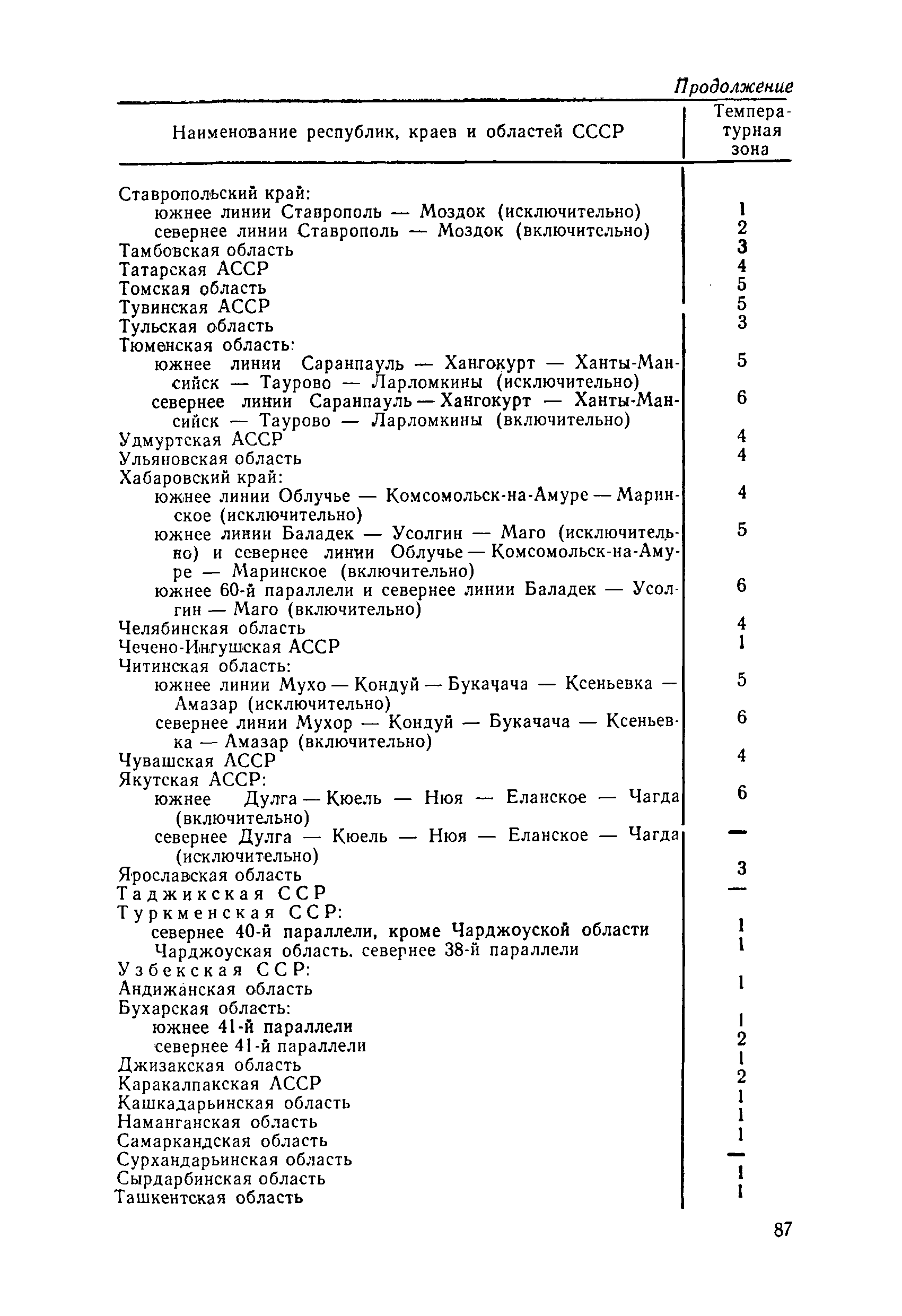 Продолжение

| Наименование республик, краев и областей СССР | Температурная зона |
|---|---|
| Ставропольский край: | |
| южнее линии Ставрополь — Моздок (исключительно) | 1 |
| севернее линии Ставрополь — Моздок (включительно) | 2 |
| Тамбовская область | 3 |
| Татарская АССР | 4 |
| Томская область | 5 |
| Тувинская АССР | 5 |
| Тульская область | 3 |
| Тюменская область: | |
| южнее линии Саранпауль — Хангокурт — Ханты-Мансийск — Таурово — Ларломкины (исключительно) | 5 |
| севернее линии Саранпауль — Хангокурт — Ханты-Мансийск — Таурово — Ларломкины (включительно) | 6 |
| Удмуртская АССР | 4 |
| Ульяновская область | 4 |
| Хабаровский край: | |
| южнее линии Облучье — Комсомольск-на-Амуре — Маринское (исключительно) | 4 |
| южнее линии Баладек — Усолгин — Маго (исключительно) и севернее линии Облучье — Комсомольск-на-Амуре — Маринское (включительно) | 5 |
| южнее 60-й параллели и севернее линии Баладек — Усолгин — Маго (включительно) | 6 |
| Челябинская область | 4 |
| Чечено-Ингушская АССР | 1 |
| Читинская область: | |
| южнее линии Мухо — Кондуй — Букачача — Ксеньевка — Амазар (исключительно) | 5 |
| севернее линии Мухор — Кондуй — Букачача — Ксеньевка — Амазар (включительно) | 6 |
| Чувашская АССР | 4 |
| Якутская АССР: | |
| южнее Дулга — Кюель — Нюя — Еланское — Чагда (включительно) | 6 |
| севернее Дулга — Кюель — Нюя — Еланское — Чагда (исключительно) | — |
| Ярославская область | 3 |
| Таджикская ССР | — |
| Туркменская ССР: | |
| севернее 40-й параллели, кроме Чарджоуской области | 1 |
| Чарджоуская область. севернее 38-й параллели | 1 |
| Узбекская ССР: | |
| Андижанская область | 1 |
| Бухарская область: | |
| южнее 41-й параллели | 1 |
| севернее 41-й параллели | 2 |
| Джизакская область | 1 |
| Каракалпакская АССР | 2 |
| Кашкадарьинская область | 1 |
| Наманганская область | 1 |
| Самаркандская область | 1 |
| Сурхандарьинская область | — |
| Сырдарбинская область | 1 |
| Ташкентская область | 1 |

87